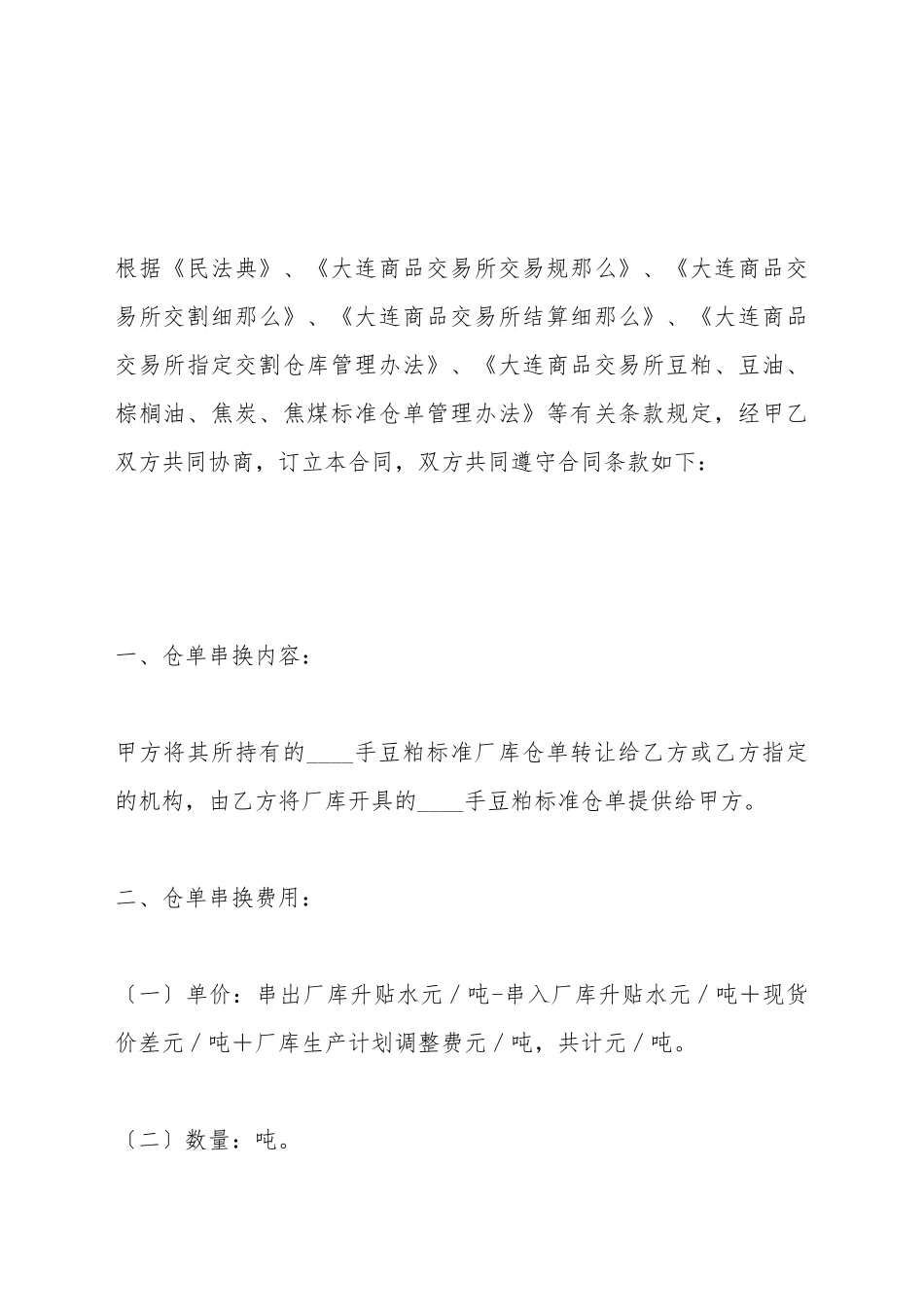 根据《民法典》、《大连商品交易所交易规那么》、《大连商品交易所交割细那么》、《大连商品交易所结算细那么》、《大连商品交易所指定交割仓库管理办法》、《大连商品交易所豆粕、豆油、棕榈油、焦炭、焦煤标准仓单管理办法》等有关条款规定，经甲乙双方共同协商，订立本合同，双方共同遵守合同条款如下：

一、仓单串换内容：

甲方将其所持有的____手豆粕标准厂库仓单转让给乙方或乙方指定的机构，由乙方将厂库开具的____手豆粕标准仓单提供给甲方。

二、仓单串换费用：

〔一〕单价：串出厂库升贴水元／吨-串入厂库升贴水元／吨＋现货价差元／吨＋厂库生产计划调整费元／吨，共计元／吨。

〔二〕数量：吨。